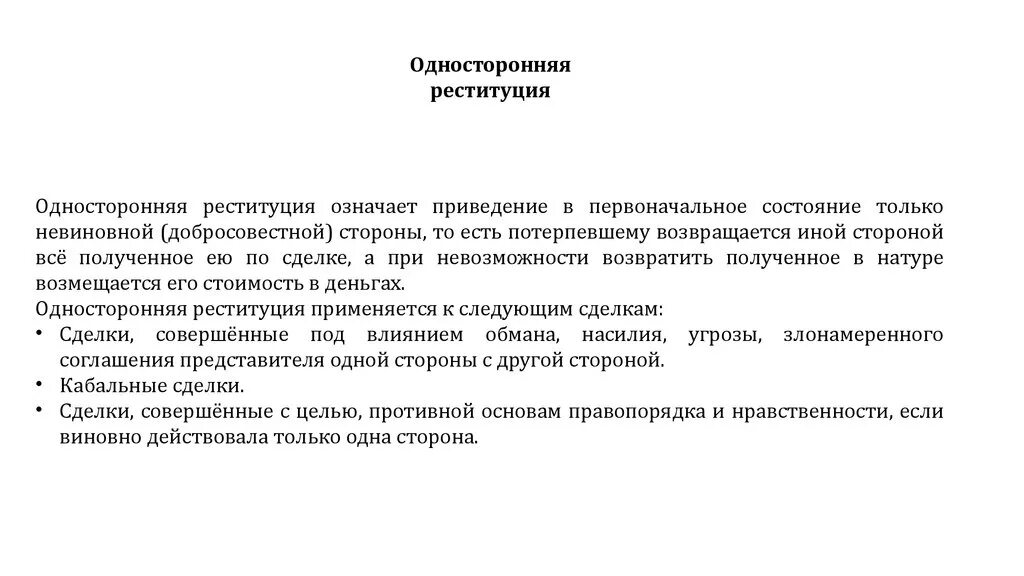 Односторонняя реституция

Односторонняя реституция означает приведение в первоначальное состояние только невиновной (добросовестной) стороны, то есть потерпевшему возвращается иной стороной всё полученное ею по сделке, а при невозможности возвратить полученное в натуре возмещается его стоимость в деньгах.
Односторонняя реституция применяется к следующим сделкам:
• Сделки, совершённые под влиянием обмана, насилия, угрозы, злонамеренного соглашения представителя одной стороны с другой стороной.
• Кабальные сделки.
• Сделки, совершённые с целью, противной основам правопорядка и нравственности, если виновно действовала только одна сторона.